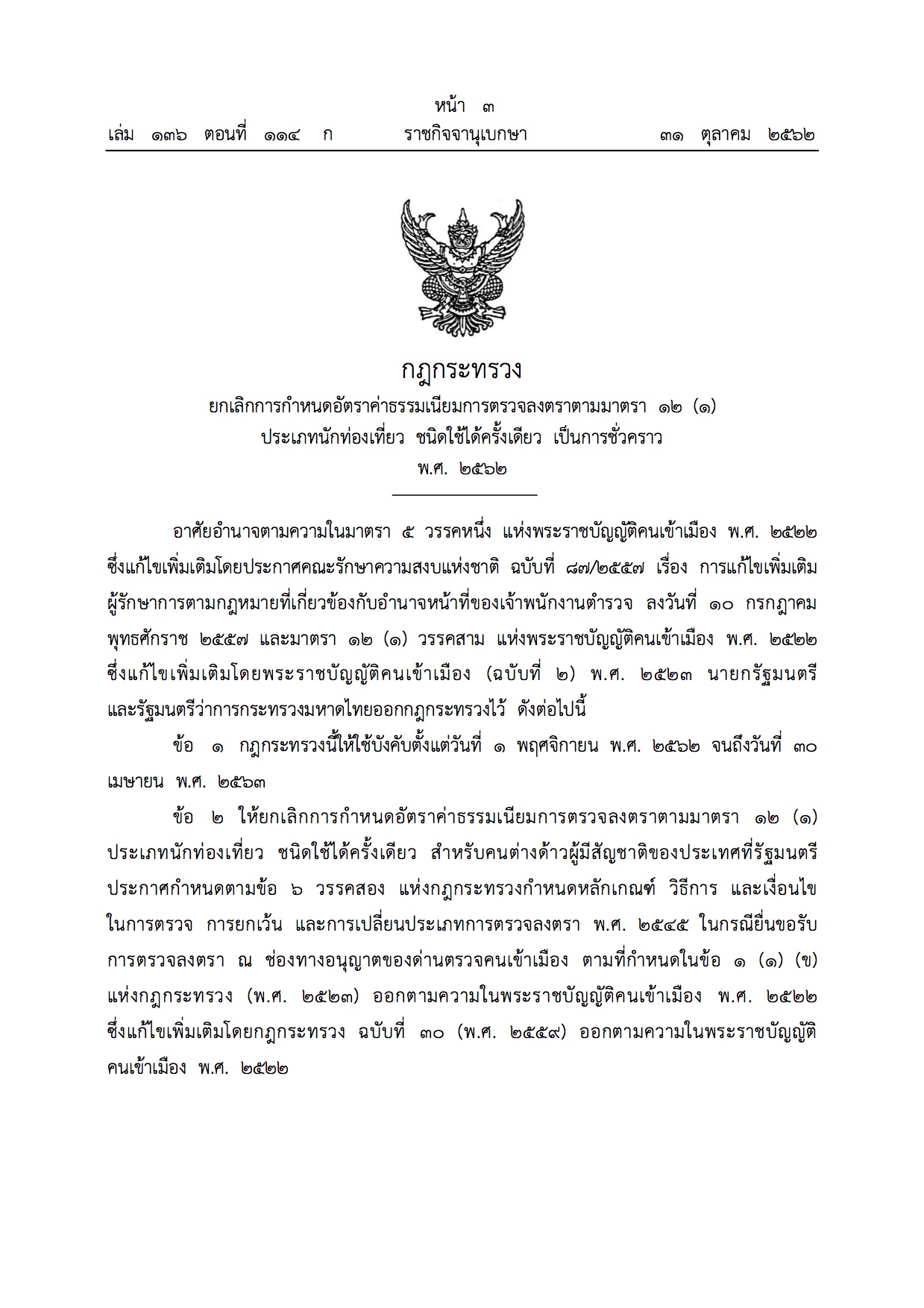 หน้า ๓
เล่ม ๑๓๖ ตอนที่ ๑๑๔ ก ราชกิจจานุเบกษา ๓๑ ตุลาคม ๒๕๖๒

กฎกระทรวง
ยกเลิกการกำหนดอัตราค่าธรรมเนียมการตรวจลงตราตามมาตรา ๑๒ (๑)
ประเภทนักท่องเที่ยว ชนิดใช้ได้ครั้งเดียว เป็นการชั่วคราว
พ.ศ. ๒๕๖๒

อาศัยอำนาจตามความในมาตรา ๕ วรรคหนึ่ง แห่งพระราชบัญญัติคนเข้าเมือง พ.ศ. ๒๕๒๒ ซึ่งแก้ไขเพิ่มเติมโดยประกาศคณะรักษาความสงบแห่งชาติ ฉบับที่ ๘๗/๒๕๕๗ เรื่อง การแก้ไขเพิ่มเติมผู้รักษาการตามกฎหมายที่เกี่ยวข้องกับอำนาจหน้าที่ของเจ้าพนักงานตำรวจ ลงวันที่ ๑๐ กรกฎาคม พุทธศักราช ๒๕๕๗ และมาตรา ๑๒ (๑) วรรคสาม แห่งพระราชบัญญัติคนเข้าเมือง พ.ศ. ๒๕๒๒ ซึ่งแก้ไขเพิ่มเติมโดยพระราชบัญญัติคนเข้าเมือง (ฉบับที่ ๒) พ.ศ. ๒๕๒๓ นายกรัฐมนตรีและรัฐมนตรีว่าการกระทรวงมหาดไทยออกกฎกระทรวงไว้ ดังต่อไปนี้

ข้อ ๑ กฎกระทรวงนี้ให้ใช้บังคับตั้งแต่วันที่ ๑ พฤศจิกายน พ.ศ. ๒๕๖๒ จนถึงวันที่ ๓๐ เมษายน พ.ศ. ๒๕๖๓

ข้อ ๒ ให้ยกเลิกการกำหนดอัตราค่าธรรมเนียมการตรวจลงตราตามมาตรา ๑๒ (๑) ประเภทนักท่องเที่ยว ชนิดใช้ได้ครั้งเดียว สำหรับคนต่างด้าวผู้มีสัญชาติของประเทศที่รัฐมนตรีประกาศกำหนดตามข้อ ๖ วรรคสอง แห่งกฎกระทรวงกำหนดหลักเกณฑ์ วิธีการ และเงื่อนไขในการตรวจ การยกเว้น และการเปลี่ยนประเภทการตรวจลงตรา พ.ศ. ๒๕๔๕ ในกรณียื่นขอรับการตรวจลงตรา ณ ช่องทางอนุญาตของด่านตรวจคนเข้าเมือง ตามที่กำหนดในข้อ ๑ (๑) (ข) แห่งกฎกระทรวง (พ.ศ. ๒๕๒๓) ออกตามความในพระราชบัญญัติคนเข้าเมือง พ.ศ. ๒๕๒๒ ซึ่งแก้ไขเพิ่มเติมโดยกฎกระทรวง ฉบับที่ ๓๐ (พ.ศ. ๒๕๕๙) ออกตามความในพระราชบัญญัติคนเข้าเมือง พ.ศ. ๒๕๒๒